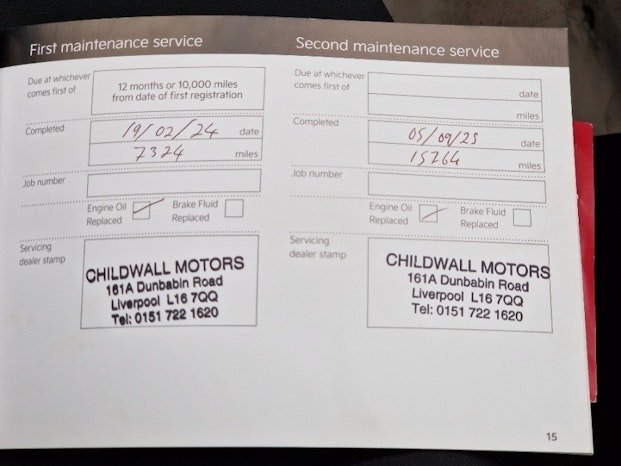 First maintenance service

Due at whichever comes first of
12 months or 10,000 miles from date of first registration

Completed
19/02/24 date
7324 miles

Job number

Engine Oil Replaced ☑ Brake Fluid Replaced ☐

Servicing dealer stamp
CHILDWALL MOTORS
161A Dunbabin Road
Liverpool L16 7QQ
Tel: 0151 722 1620

Second maintenance service

Due at whichever comes first of
date
miles

Completed
05/09/25 date
15764 miles

Job number

Engine Oil Replaced ☑ Brake Fluid Replaced ☐

Servicing dealer stamp
CHILDWALL MOTORS
161A Dunbabin Road
Liverpool L16 7QQ
Tel: 0151 722 1620

15